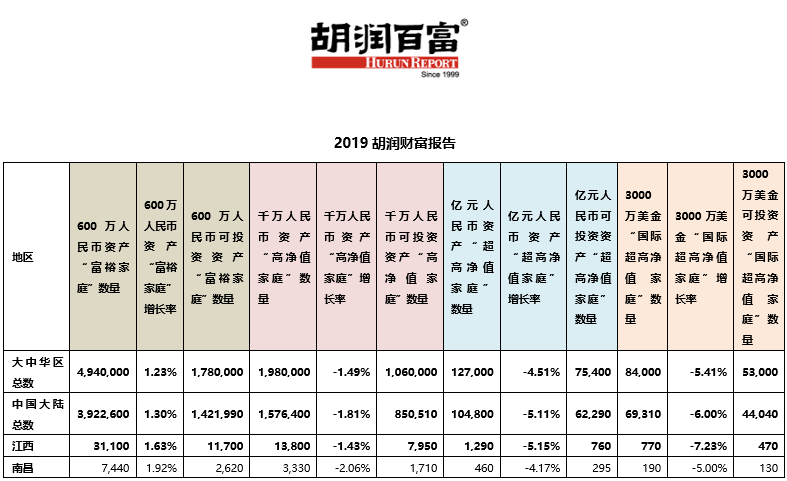 胡润百富®
HURUN REPORT
Since 1999

2019 胡润财富报告

| 地区 | 600 万人民币资产“富裕家庭”数量 | 600万人民币资产“富裕家庭”增长率 | 600 万人民币可投资资产“富裕家庭”数量 | 千万人民币资产“高净值家庭”数量 | 千万人民币资产“高净值家庭”增长率 | 千万人民币可投资资产“高净值家庭”数量 | 亿元人民币资产“超高净值家庭”数量 | 亿元人民币资产“超高净值家庭”增长率 | 亿元人民币可投资资产“超高净值家庭”数量 | 3000万美金“国际超高净值家庭”数量 | 3000 万美金“国际超高净值家庭”增长率 | 3000万美金可投资资产“国际超高净值家庭”数量 |
|---|---|---|---|---|---|---|---|---|---|---|---|---|
| 大中华区总数 | 4,940,000 | 1.23% | 1,780,000 | 1,980,000 | -1.49% | 1,060,000 | 127,000 | -4.51% | 75,400 | 84,000 | -5.41% | 53,000 |
| 中国大陆总数 | 3,922,600 | 1.30% | 1,421,990 | 1,576,400 | -1.81% | 850,510 | 104,800 | -5.11% | 62,290 | 69,310 | -6.00% | 44,040 |
| 江西 | 31,100 | 1.63% | 11,700 | 13,800 | -1.43% | 7,950 | 1,290 | -5.15% | 760 | 770 | -7.23% | 470 |
| 南昌 | 7,440 | 1.92% | 2,620 | 3,330 | -2.06% | 1,710 | 460 | -4.17% | 295 | 190 | -5.00% | 130 |